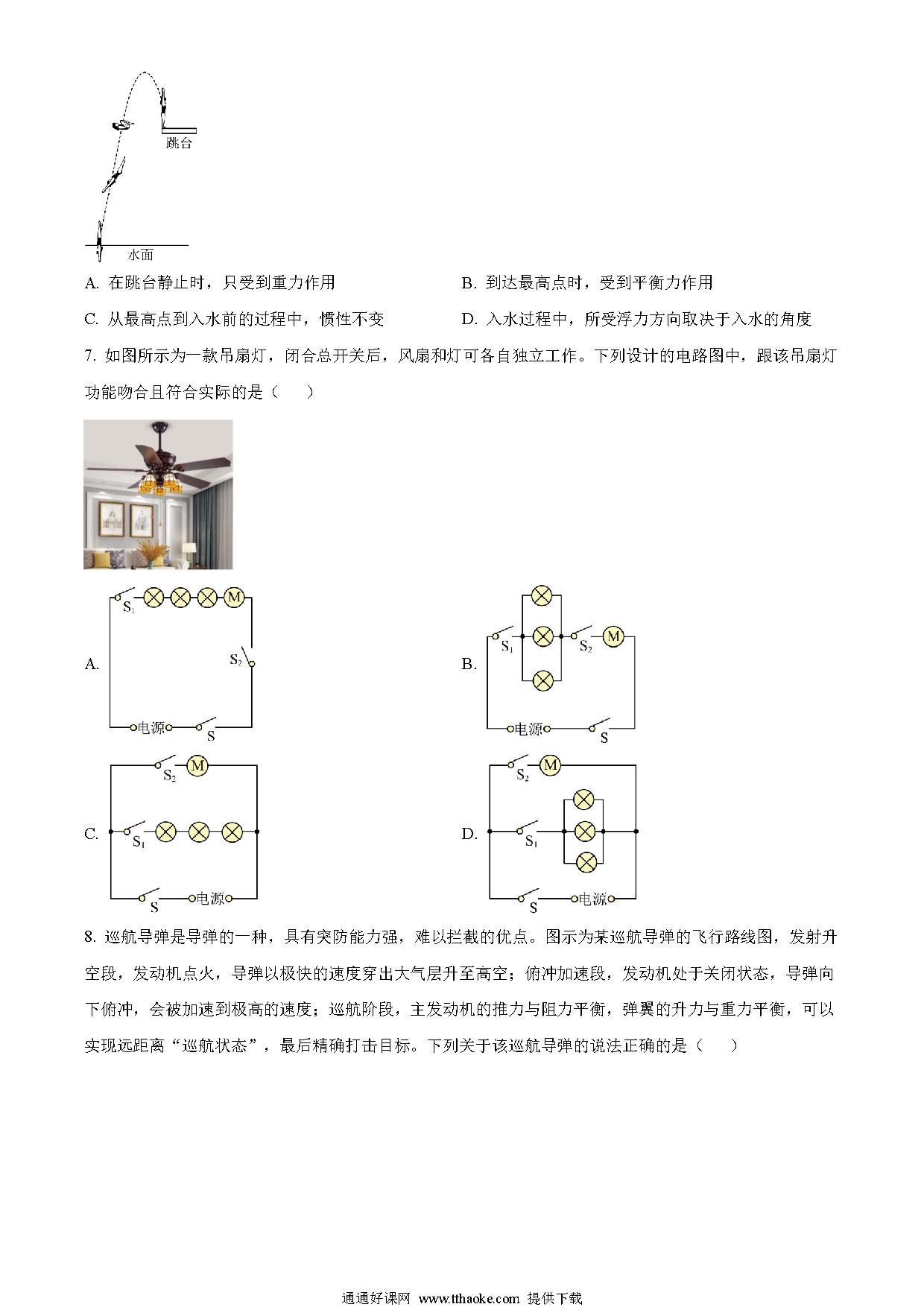 跳台

水面

A. 在跳台静止时，只受到重力作用

B. 到达最高点时，受到平衡力作用

C. 从最高点到入水前的过程中，惯性不变

D. 入水过程中，所受浮力方向取决于入水的角度

7. 如图所示为一款吊扇灯，闭合总开关后，风扇和灯可各自独立工作。下列设计的电路图中，跟该吊扇灯功能吻合且符合实际的是（　　）

A. $S_1$ M $S_2$ 电源 S

B. $S_1$ $S_2$ M 电源 S

C. $S_2$ M $S_1$ S 电源

D. $S_2$ M $S_1$ S 电源

8. 巡航导弹是导弹的一种，具有突防能力强，难以拦截的优点。图示为某巡航导弹的飞行路线图，发射升空段，发动机点火，导弹以极快的速度穿出大气层升至高空；俯冲加速段，发动机处于关闭状态，导弹向下俯冲，会被加速到极高的速度；巡航阶段，主发动机的推力与阻力平衡，弹翼的升力与重力平衡，可以实现远距离“巡航状态”，最后精确打击目标。下列关于该巡航导弹的说法正确的是（　　）

通通好课网 www.tthaoke.com 提供下载